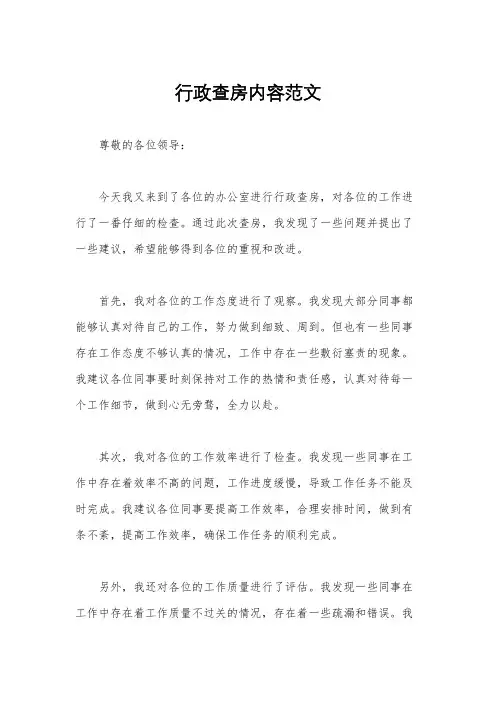 行政查房内容范文

尊敬的各位领导：

今天我又来到了各位的办公室进行行政查房，对各位的工作进行了一番仔细的检查。通过此次查房，我发现了一些问题并提出了一些建议，希望能够得到各位的重视和改进。

首先，我对各位的工作态度进行了观察。我发现大部分同事都能够认真对待自己的工作，努力做到细致、周到。但也有一些同事存在工作态度不够认真的情况，工作中存在一些敷衍塞责的现象。我建议各位同事要时刻保持对工作的热情和责任感，认真对待每一个工作细节，做到心无旁骛，全力以赴。

其次，我对各位的工作效率进行了检查。我发现一些同事在工作中存在着效率不高的问题，工作进度缓慢，导致工作任务不能及时完成。我建议各位同事要提高工作效率，合理安排时间，做到有条不紊，提高工作效率，确保工作任务的顺利完成。

另外，我还对各位的工作质量进行了评估。我发现一些同事在工作中存在着工作质量不过关的情况，存在着一些疏漏和错误。我